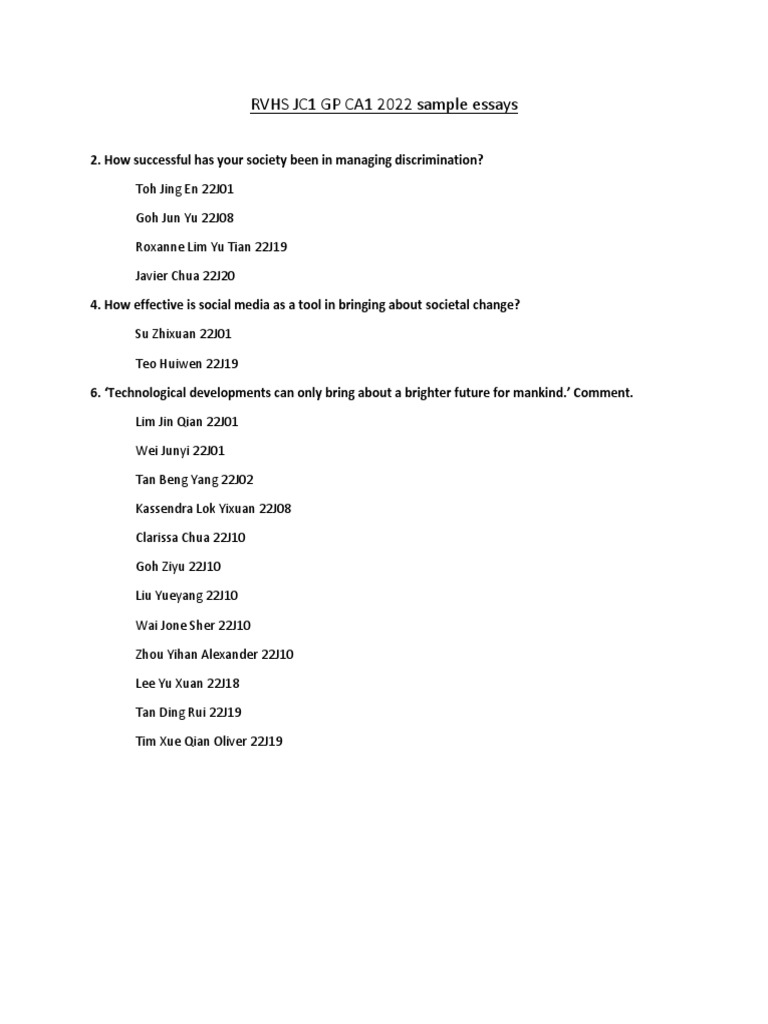 RVHS JC1 GP CA1 2022 sample essays

2. How successful has your society been in managing discrimination?

Toh Jing En 22J01

Goh Jun Yu 22J08

Roxanne Lim Yu Tian 22J19

Javier Chua 22J20

4. How effective is social media as a tool in bringing about societal change?

Su Zhixuan 22J01

Teo Huiwen 22J19

6. 'Technological developments can only bring about a brighter future for mankind.' Comment.

Lim Jin Qian 22J01

Wei Junyi 22J01

Tan Beng Yang 22J02

Kassendra Lok Yixuan 22J08

Clarissa Chua 22J10

Goh Ziyu 22J10

Liu Yueyang 22J10

Wai Jone Sher 22J10

Zhou Yihan Alexander 22J10

Lee Yu Xuan 22J18

Tan Ding Rui 22J19

Tim Xue Qian Oliver 22J19